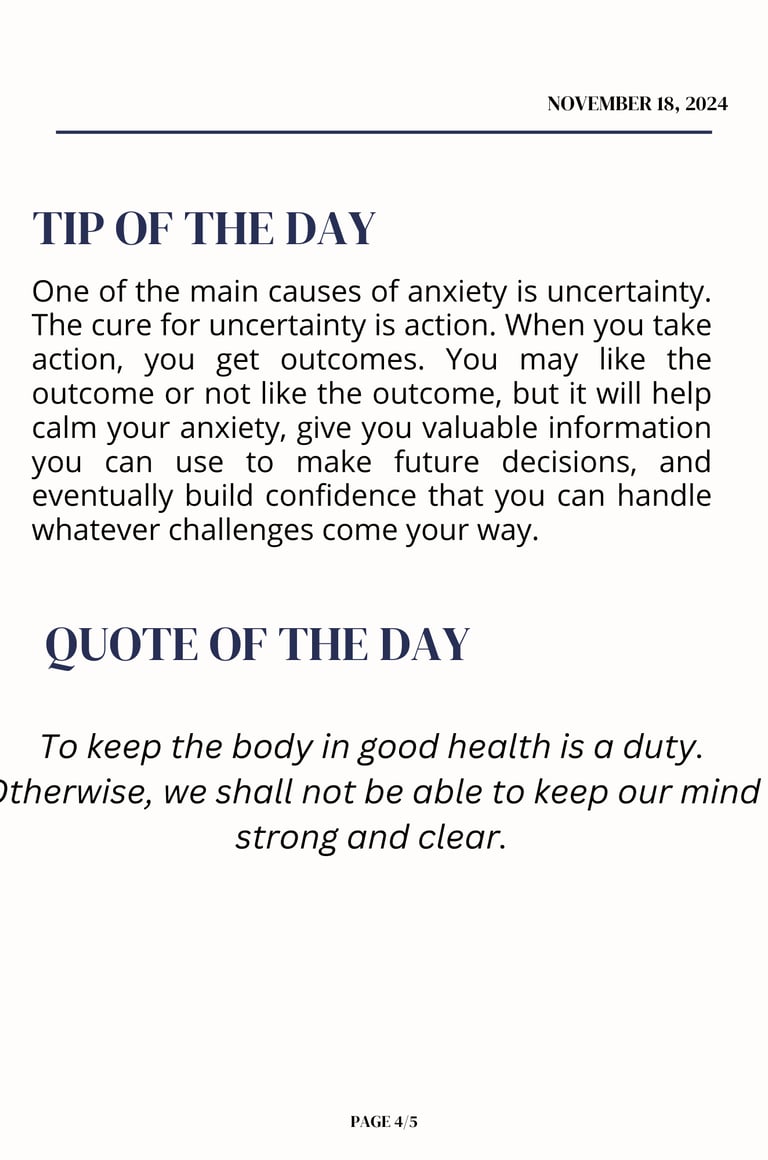 NOVEMBER 18, 2024

TIP OF THE DAY

One of the main causes of anxiety is uncertainty. The cure for uncertainty is action. When you take action, you get outcomes. You may like the outcome or not like the outcome, but it will help calm your anxiety, give you valuable information you can use to make future decisions, and eventually build confidence that you can handle whatever challenges come your way.

QUOTE OF THE DAY

To keep the body in good health is a duty. Otherwise, we shall not be able to keep our mind strong and clear.

PAGE 4/5